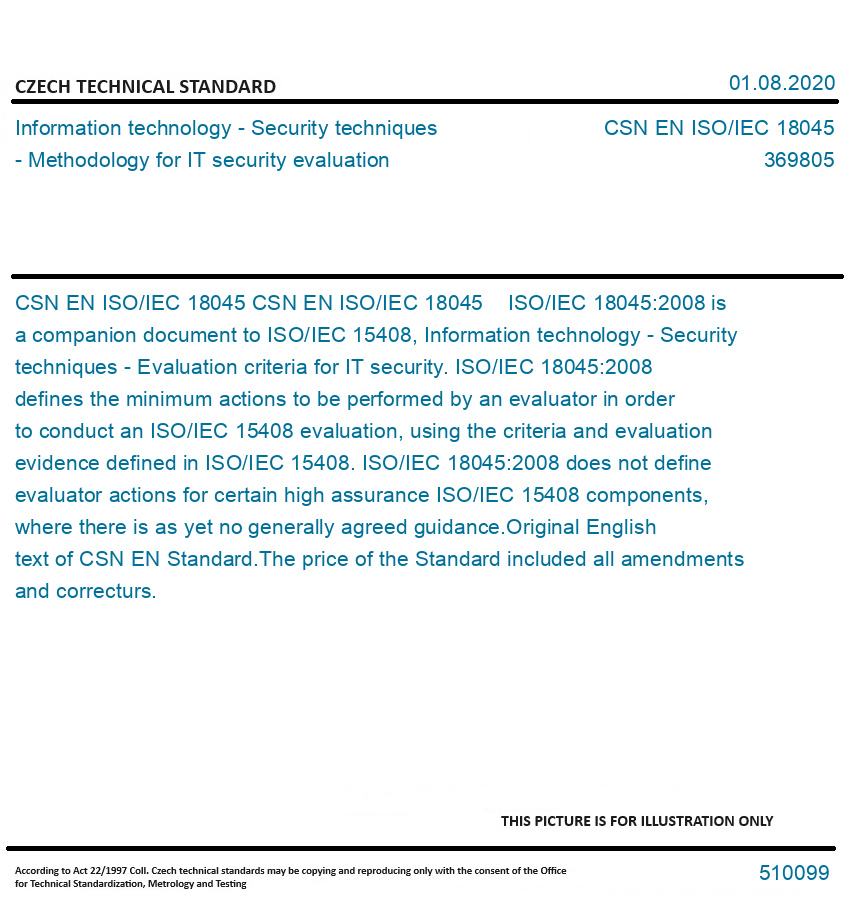 CZECH TECHNICAL STANDARD

01.08.2020

Information technology - Security techniques - Methodology for IT security evaluation

CSN EN ISO/IEC 18045
369805

CSN EN ISO/IEC 18045 CSN EN ISO/IEC 18045 ISO/IEC 18045:2008 is a companion document to ISO/IEC 15408, Information technology - Security techniques - Evaluation criteria for IT security. ISO/IEC 18045:2008 defines the minimum actions to be performed by an evaluator in order to conduct an ISO/IEC 15408 evaluation, using the criteria and evaluation evidence defined in ISO/IEC 15408. ISO/IEC 18045:2008 does not define evaluator actions for certain high assurance ISO/IEC 15408 components, where there is as yet no generally agreed guidance.Original English text of CSN EN Standard.The price of the Standard included all amendments and correcturs.

THIS PICTURE IS FOR ILLUSTRATION ONLY

According to Act 22/1997 Coll. Czech technical standards may be copying and reproducing only with the consent of the Office for Technical Standardization, Metrology and Testing

510099